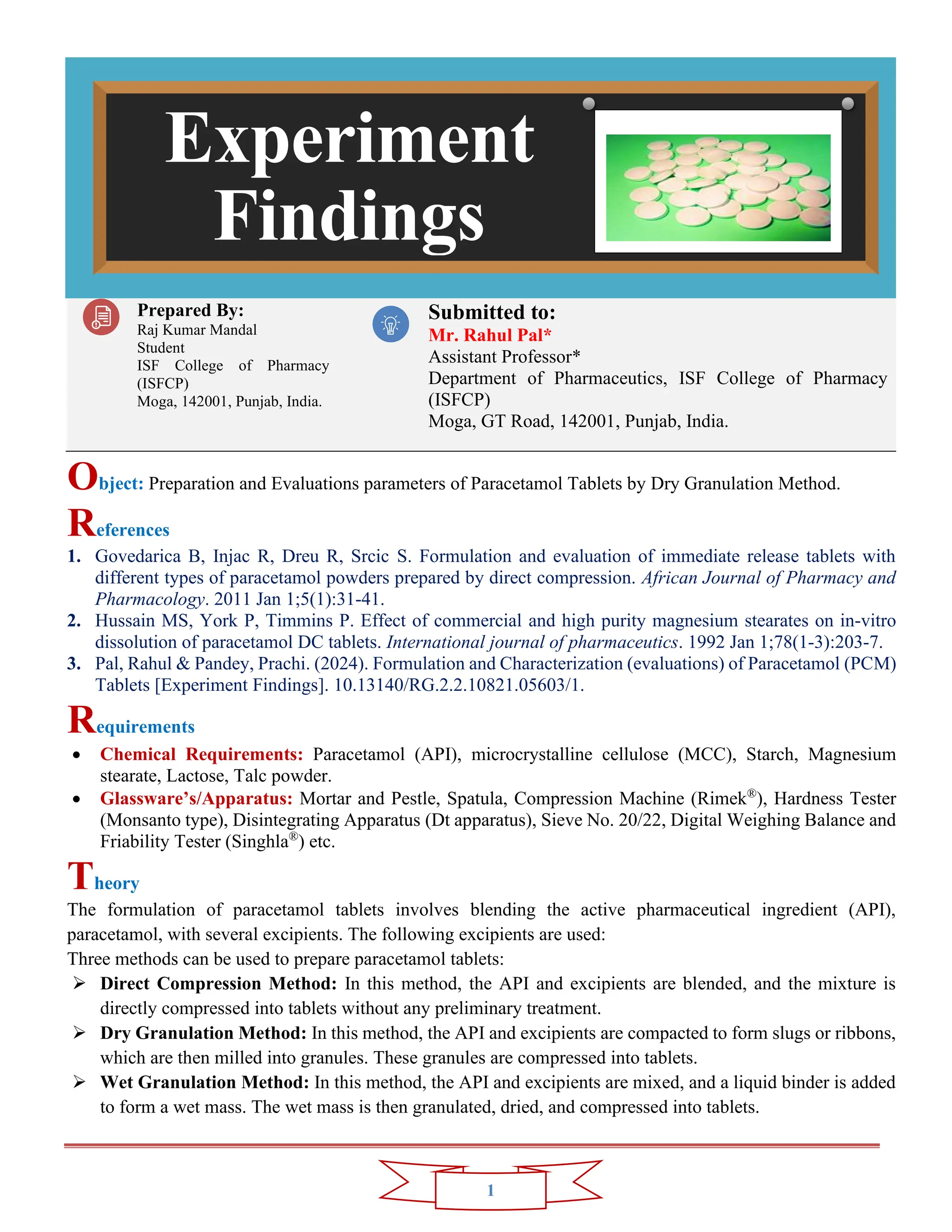 Experiment Findings

Prepared By:
Raj Kumar Mandal
Student
ISF College of Pharmacy (ISFCP)
Moga, 142001, Punjab, India.

Submitted to:
Mr. Rahul Pal*
Assistant Professor*
Department of Pharmaceutics, ISF College of Pharmacy (ISFCP)
Moga, GT Road, 142001, Punjab, India.

Object: Preparation and Evaluations parameters of Paracetamol Tablets by Dry Granulation Method.

References
1. Govedarica B, Injac R, Dreu R, Srcic S. Formulation and evaluation of immediate release tablets with different types of paracetamol powders prepared by direct compression. African Journal of Pharmacy and Pharmacology. 2011 Jan 1;5(1):31-41.
2. Hussain MS, York P, Timmins P. Effect of commercial and high purity magnesium stearates on in-vitro dissolution of paracetamol DC tablets. International journal of pharmaceutics. 1992 Jan 1;78(1-3):203-7.
3. Pal, Rahul & Pandey, Prachi. (2024). Formulation and Characterization (evaluations) of Paracetamol (PCM) Tablets [Experiment Findings]. 10.13140/RG.2.2.10821.05603/1.

Requirements
• Chemical Requirements: Paracetamol (API), microcrystalline cellulose (MCC), Starch, Magnesium stearate, Lactose, Talc powder.
• Glassware's/Apparatus: Mortar and Pestle, Spatula, Compression Machine (Rimek®), Hardness Tester (Monsanto type), Disintegrating Apparatus (Dt apparatus), Sieve No. 20/22, Digital Weighing Balance and Friability Tester (Singhla®) etc.

Theory
The formulation of paracetamol tablets involves blending the active pharmaceutical ingredient (API), paracetamol, with several excipients. The following excipients are used:
Three methods can be used to prepare paracetamol tablets:
➢ Direct Compression Method: In this method, the API and excipients are blended, and the mixture is directly compressed into tablets without any preliminary treatment.
➢ Dry Granulation Method: In this method, the API and excipients are compacted to form slugs or ribbons, which are then milled into granules. These granules are compressed into tablets.
➢ Wet Granulation Method: In this method, the API and excipients are mixed, and a liquid binder is added to form a wet mass. The wet mass is then granulated, dried, and compressed into tablets.

1